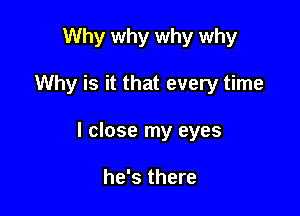 Why why why why

Why is it that every time

I close my eyes

he's there